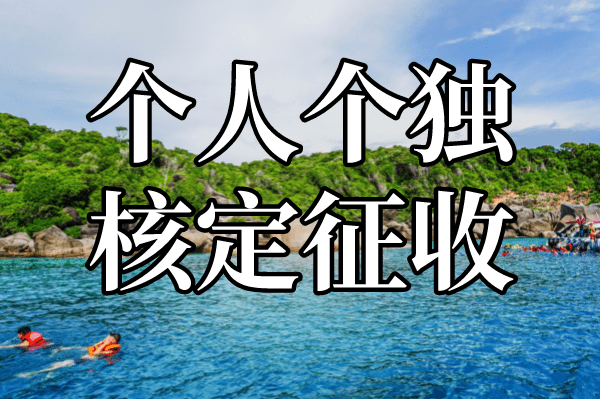 个人个独
核定征收